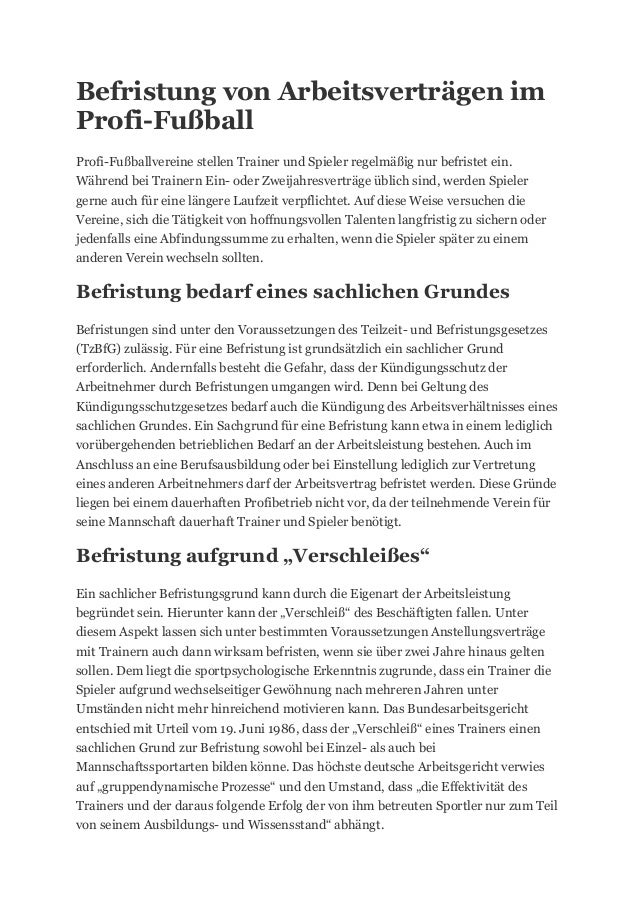 Befristung von Arbeitsverträgen im Profi-Fußball

Profi-Fußballvereine stellen Trainer und Spieler regelmäßig nur befristet ein. Während bei Trainern Ein- oder Zweijahresverträge üblich sind, werden Spieler gerne auch für eine längere Laufzeit verpflichtet. Auf diese Weise versuchen die Vereine, sich die Tätigkeit von hoffnungsvollen Talenten langfristig zu sichern oder jedenfalls eine Abfindungssumme zu erhalten, wenn die Spieler später zu einem anderen Verein wechseln sollten.

Befristung bedarf eines sachlichen Grundes

Befristungen sind unter den Voraussetzungen des Teilzeit- und Befristungsgesetzes (TzBfG) zulässig. Für eine Befristung ist grundsätzlich ein sachlicher Grund erforderlich. Andernfalls besteht die Gefahr, dass der Kündigungsschutz der Arbeitnehmer durch Befristungen umgangen wird. Denn bei Geltung des Kündigungsschutzgesetzes bedarf auch die Kündigung des Arbeitsverhältnisses eines sachlichen Grundes. Ein Sachgrund für eine Befristung kann etwa in einem lediglich vorübergehenden betrieblichen Bedarf an der Arbeitsleistung bestehen. Auch im Anschluss an eine Berufsausbildung oder bei Einstellung lediglich zur Vertretung eines anderen Arbeitnehmers darf der Arbeitsvertrag befristet werden. Diese Gründe liegen bei einem dauerhaften Profibetrieb nicht vor, da der teilnehmende Verein für seine Mannschaft dauerhaft Trainer und Spieler benötigt.

Befristung aufgrund „Verschleißes“

Ein sachlicher Befristungsgrund kann durch die Eigenart der Arbeitsleistung begründet sein. Hierunter kann der „Verschleiß“ des Beschäftigten fallen. Unter diesem Aspekt lassen sich unter bestimmten Voraussetzungen Anstellungsverträge mit Trainern auch dann wirksam befristen, wenn sie über zwei Jahre hinaus gelten sollen. Dem liegt die sportpsychologische Erkenntnis zugrunde, dass ein Trainer die Spieler aufgrund wechselseitiger Gewöhnung nach mehreren Jahren unter Umständen nicht mehr hinreichend motivieren kann. Das Bundesarbeitsgericht entschied mit Urteil vom 19. Juni 1986, dass der „Verschleiß“ eines Trainers einen sachlichen Grund zur Befristung sowohl bei Einzel- als auch bei Mannschaftssportarten bilden könne. Das höchste deutsche Arbeitsgericht verwies auf „gruppendynamische Prozesse“ und den Umstand, dass „die Effektivität des Trainers und der daraus folgende Erfolg der von ihm betreuten Sportler nur zum Teil von seinem Ausbildungs- und Wissensstand“ abhängt.